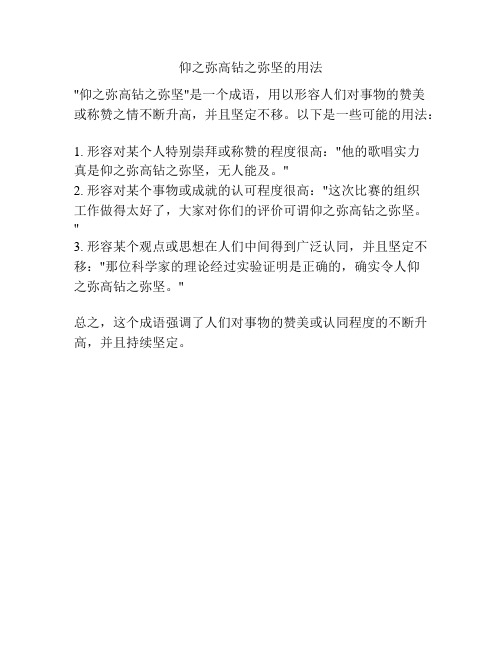 仰之弥高钻之弥坚的用法

"仰之弥高钻之弥坚"是一个成语，用以形容人们对事物的赞美或称赞之情不断升高，并且坚定不移。以下是一些可能的用法：

1. 形容对某个人特别崇拜或称赞的程度很高："他的歌唱实力真是仰之弥高钻之弥坚，无人能及。"
2. 形容对某个事物或成就的认可程度很高："这次比赛的组织工作做得太好了，大家对你们的评价可谓仰之弥高钻之弥坚。"
3. 形容某个观点或思想在人们中间得到广泛认同，并且坚定不移："那位科学家的理论经过实验证明是正确的，确实令人仰之弥高钻之弥坚。"

总之，这个成语强调了人们对事物的赞美或认同程度的不断升高，并且持续坚定。